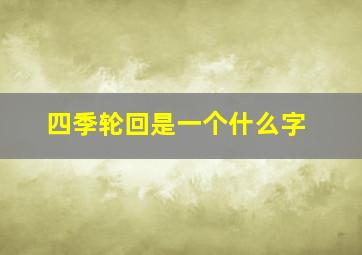 四季轮回是一个什么字